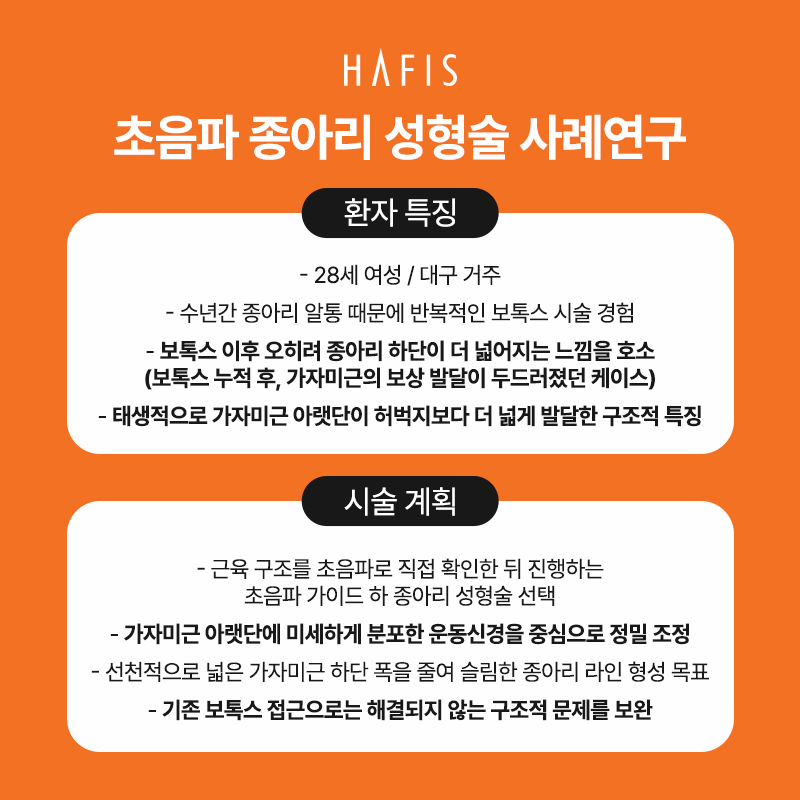 HAFIS

초음파 종아리 성형술 사례연구

환자 특징

- 28세 여성 / 대구 거주

- 수년간 종아리 알통 때문에 반복적인 보톡스 시술 경험

- 보톡스 이후 오히려 종아리 하단이 더 넓어지는 느낌을 호소
(보톡스 누적 후, 가자미근의 보상 발달이 두드러졌던 케이스)

- 태생적으로 가자미근 아랫단이 허벅지보다 더 넓게 발달한 구조적 특징

시술 계획

- 근육 구조를 초음파로 직접 확인한 뒤 진행하는
초음파 가이드 하 종아리 성형술 선택

- 가자미근 아랫단에 미세하게 분포한 운동신경을 중심으로 정밀 조정

- 선천적으로 넓은 가자미근 하단 폭을 줄여 슬림한 종아리 라인 형성 목표

- 기존 보톡스 접근으로는 해결되지 않는 구조적 문제를 보완